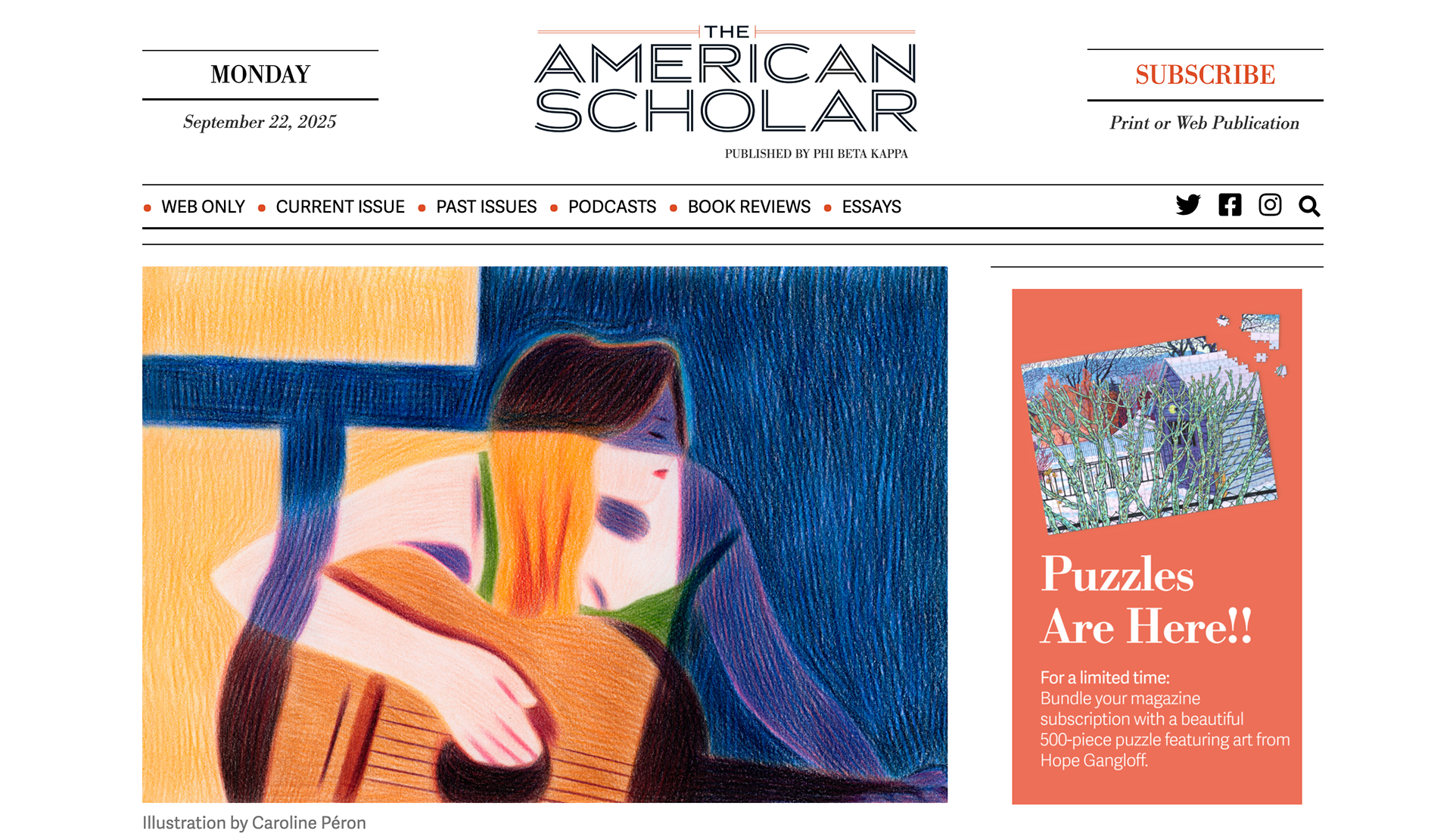 MONDAY

September 22, 2025

THE
AMERICAN
SCHOLAR

PUBLISHED BY PHI BETA KAPPA

SUBSCRIBE

Print or Web Publication

WEB ONLY • CURRENT ISSUE • PAST ISSUES • PODCASTS • BOOK REVIEWS • ESSAYS

Illustration by Caroline Péron

Puzzles Are Here!!

For a limited time:
Bundle your magazine subscription with a beautiful 500-piece puzzle featuring art from Hope Gangloff.